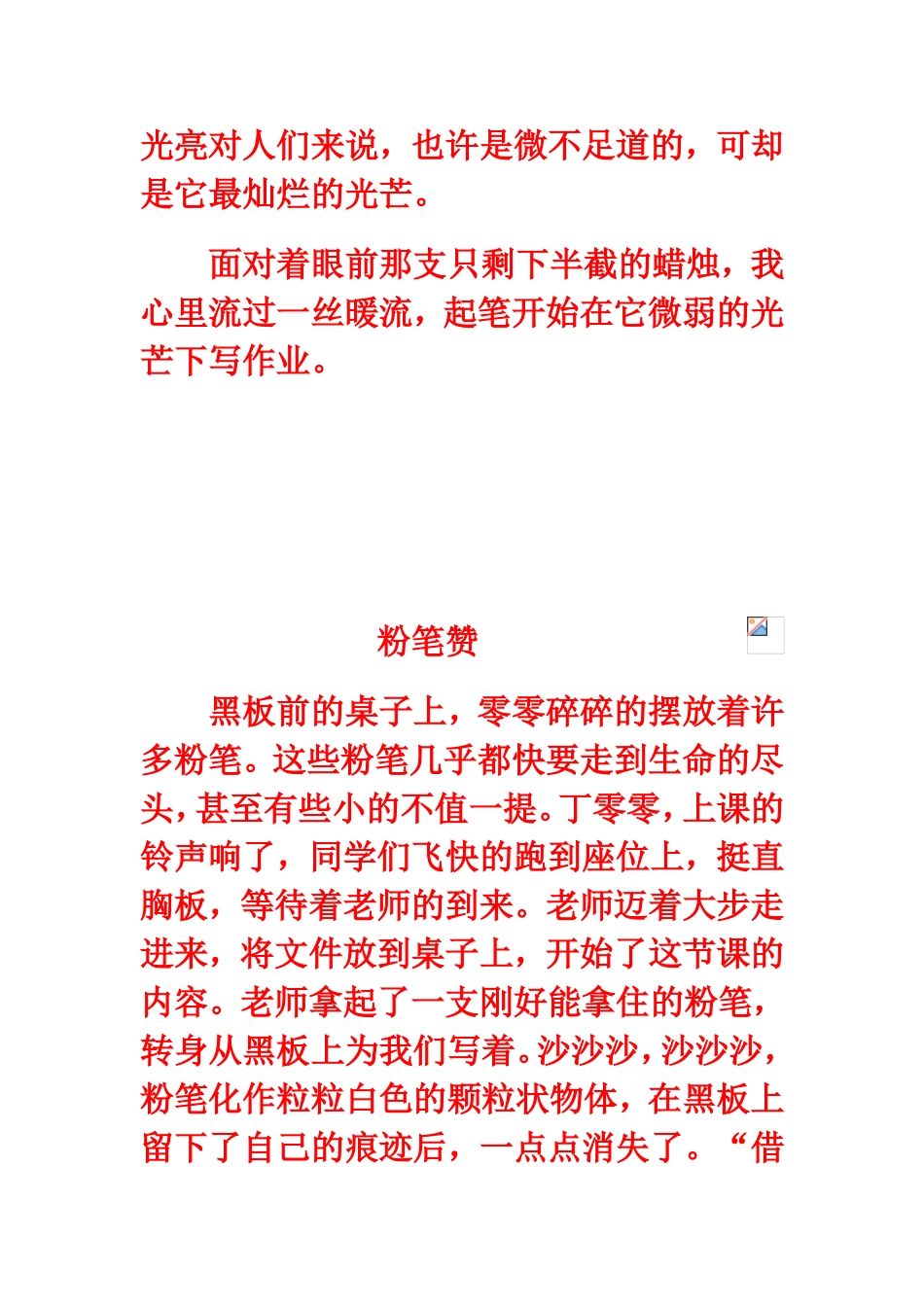 光亮对人们来说，也许是微不足道的，可却是它最灿烂的光芒。

面对着眼前那支只剩下半截的蜡烛，我心里流过一丝暖流，起笔开始在它微弱的光芒下写作业。

粉笔赞

黑板前的桌子上，零零碎碎的摆放着许多粉笔。这些粉笔几乎都快要走到生命的尽头，甚至有些小的不值一提。丁零零，上课的铃声响了，同学们飞快的跑到座位上，挺直胸板，等待着老师的到来。老师迈着大步走进来，将文件放到桌子上，开始了这节课的内容。老师拿起了一支刚好能拿住的粉笔，转身从黑板上为我们写着。沙沙沙，沙沙沙，粉笔化作粒粒白色的颗粒状物体，在黑板上留下了自己的痕迹后，一点点消失了。“借